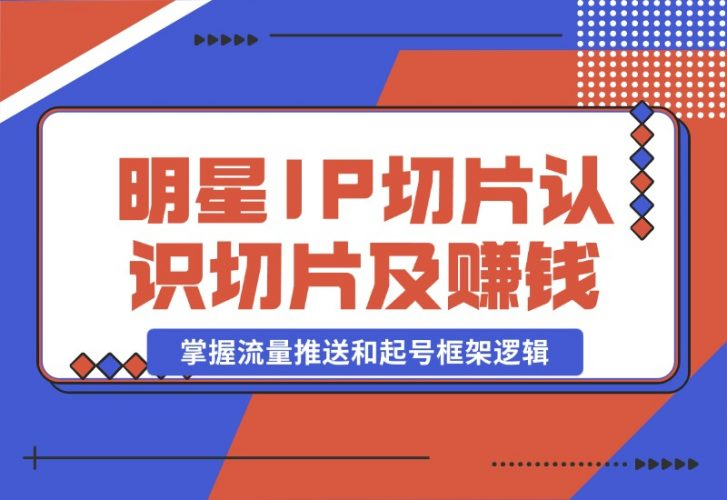 明星IP切片认识切片及赚钱

掌握流量推送和起号框架逻辑